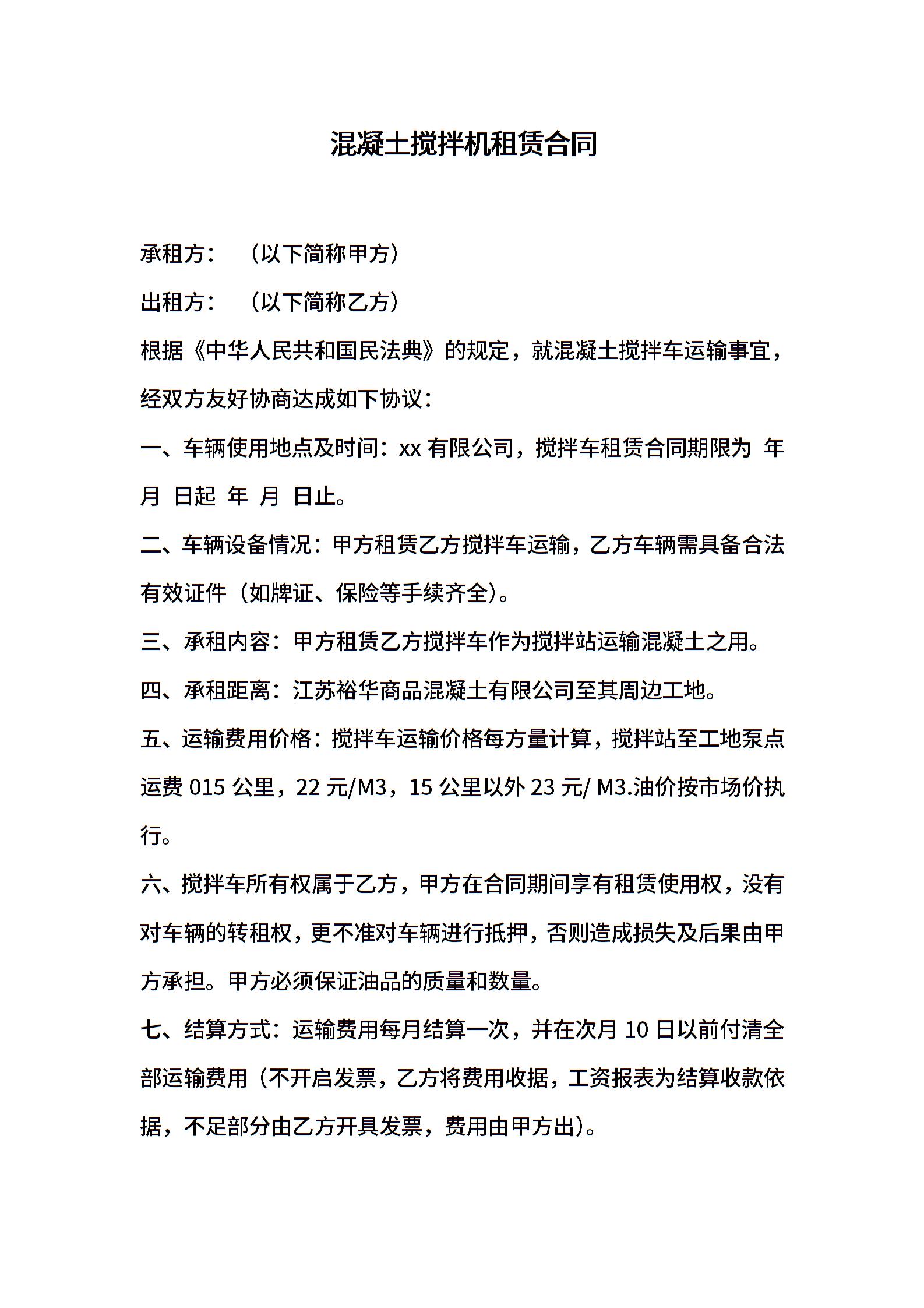 混凝土搅拌机租赁合同

承租方：（以下简称甲方）

出租方：（以下简称乙方）

根据《中华人民共和国民法典》的规定，就混凝土搅拌车运输事宜，经双方友好协商达成如下协议：

一、车辆使用地点及时间：xx 有限公司，搅拌车租赁合同期限为 年 月 日起 年 月 日止。

二、车辆设备情况：甲方租赁乙方搅拌车运输，乙方车辆需具备合法有效证件（如牌证、保险等手续齐全）。

三、承租内容：甲方租赁乙方搅拌车作为搅拌站运输混凝土之用。

四、承租距离：江苏裕华商品混凝土有限公司至其周边工地。

五、运输费用价格：搅拌车运输价格每方量计算，搅拌站至工地泵点运费 015 公里，22 元/M3，15 公里以外 23 元/ M3.油价按市场价执行。

六、搅拌车所有权属于乙方，甲方在合同期间享有租赁使用权，没有对车辆的转租权，更不准对车辆进行抵押，否则造成损失及后果由甲方承担。甲方必须保证油品的质量和数量。

七、结算方式：运输费用每月结算一次，并在次月 10 日以前付清全部运输费用（不开启发票，乙方将费用收据，工资报表为结算收款依据，不足部分由乙方开具发票，费用由甲方出）。